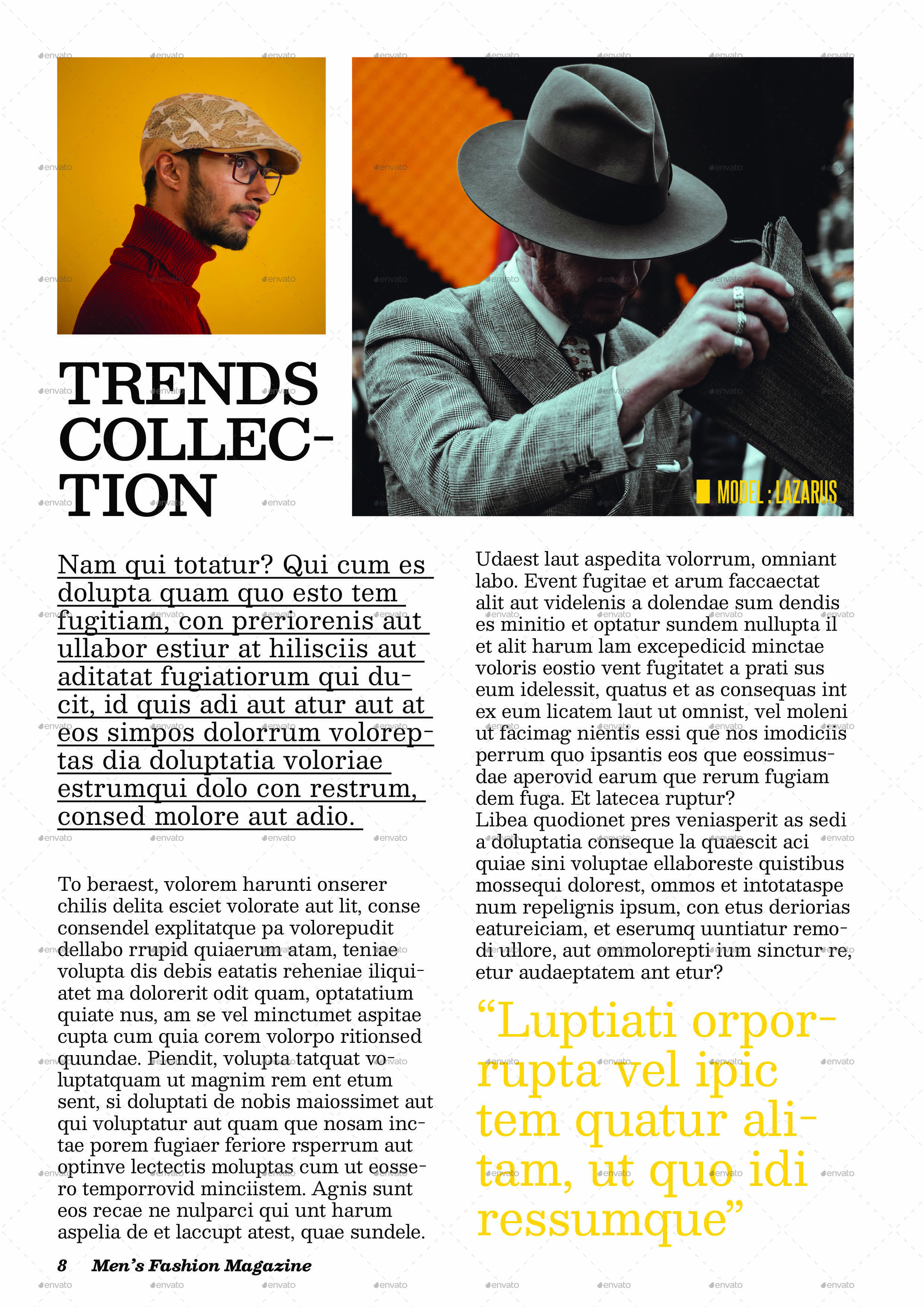 TRENDS COLLECTION

MODEL : LAZARUS

Nam qui totatur? Qui cum es dolupta quam quo esto tem fugitiam, con preriorenis aut ullabor estiur at hilisciis aut aditatat fugiatiorum qui ducit, id quis adi aut atur aut at eos simpos dolorrum voloreptas dia doluptatia voloriae estrumqui dolo con restrum, consed molore aut adio.

To beraest, volorem harunti onserer chilis delita esciet volorate aut lit, conse consendel explitatque pa volorepudit dellabo rrupid quiaerum atam, teniae volupta dis debis eatatis reheniae iliquiatet ma dolorerit odit quam, optatatium quiate nus, am se vel minctumet aspitae cupta cum quia corem volorpo ritionsed quundae. Piendit, volupta tatquat voluptatquam ut magnim rem ent etum sent, si doluptati de nobis maiossimet aut qui voluptatur aut quam que nosam inctae porem fugiaer feriore rsperrum aut optinve lectectis moluptas cum ut eossero temporrovid minciistem. Agnis sunt eos recae ne nulparci qui unt harum aspelia de et laccupt atest, quae sundele.

Udaest laut aspedita volorrum, omniant labo. Event fugitae et arum faccaectat alit aut videlenis a dolendae sum dendis es minitio et optatur sundem nullupta il et alit harum lam excepedicid minctae voloris eostio vent fugitatet a prati sus eum idelessit, quatus et as consequas int ex eum licatem laut ut omnist, vel moleni ut facimag nientis essi que nos imodiciis perrum quo ipsantis eos que eossimusdae aperovid earum que rerum fugiam dem fuga. Et latecea ruptur?
Libea quodionet pres veniasperit as sedi a doluptatia conseque la quaescit aci quiae sini voluptae ellaboreste quistibus mossequi dolorest, ommos et intotataspe num repelignis ipsum, con etus deriorias eatureiciam, et eserumq uuntiatur remodi ullore, aut ommolorepti ium sinctur re, etur audaeptatem ant etur?

“Luptiati orporrupta vel ipic tem quatur alitam, ut quo idi ressumque”

8 Men’s Fashion Magazine